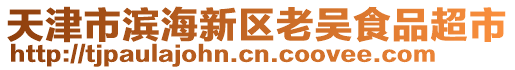 天津市滨海新区老吴食品超市
http://tjpaulajohn.cn.coovee.com